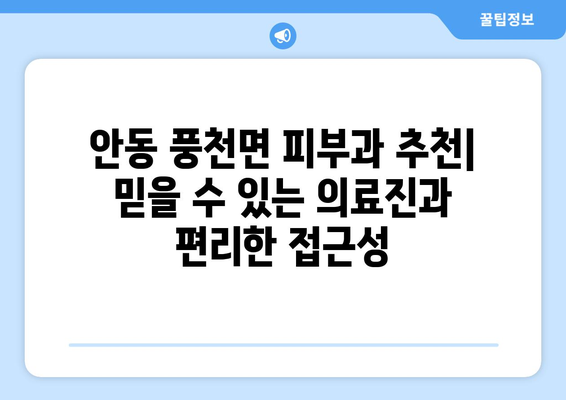 꿀팁정보

안동 풍천면 피부과 추천| 믿을 수 있는 의료진과 편리한 접근성